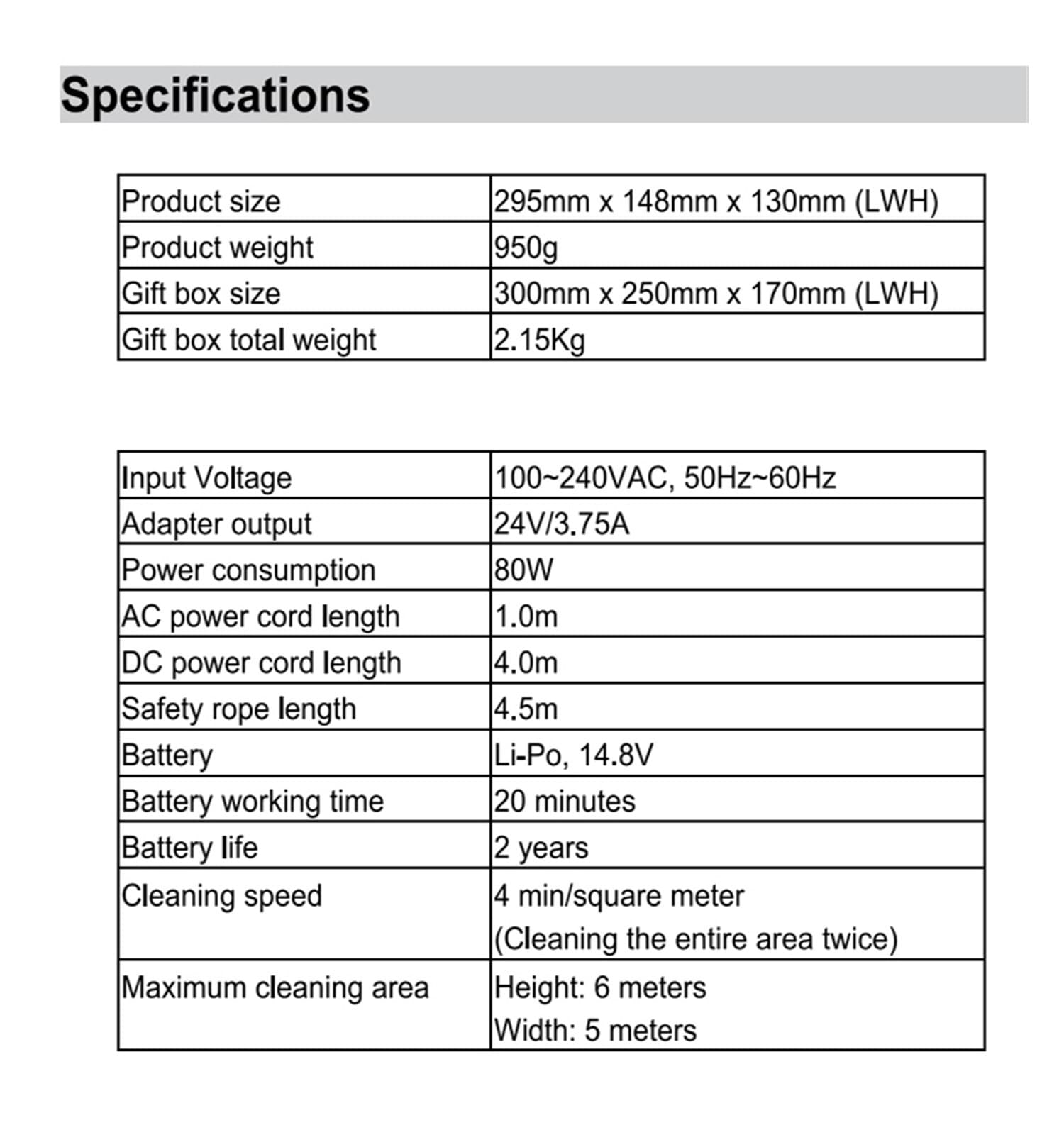 Specifications

| Product size | 295mm x 148mm x 130mm (LWH) |
|---|---|
| Product weight | 950g |
| Gift box size | 300mm x 250mm x 170mm (LWH) |
| Gift box total weight | 2.15Kg |

| Input Voltage | 100~240VAC, 50Hz~60Hz |
|---|---|
| Adapter output | 24V/3.75A |
| Power consumption | 80W |
| AC power cord length | 1.0m |
| DC power cord length | 4.0m |
| Safety rope length | 4.5m |
| Battery | Li-Po, 14.8V |
| Battery working time | 20 minutes |
| Battery life | 2 years |
| Cleaning speed | 4 min/square meter (Cleaning the entire area twice) |
| Maximum cleaning area | Height: 6 meters Width: 5 meters |